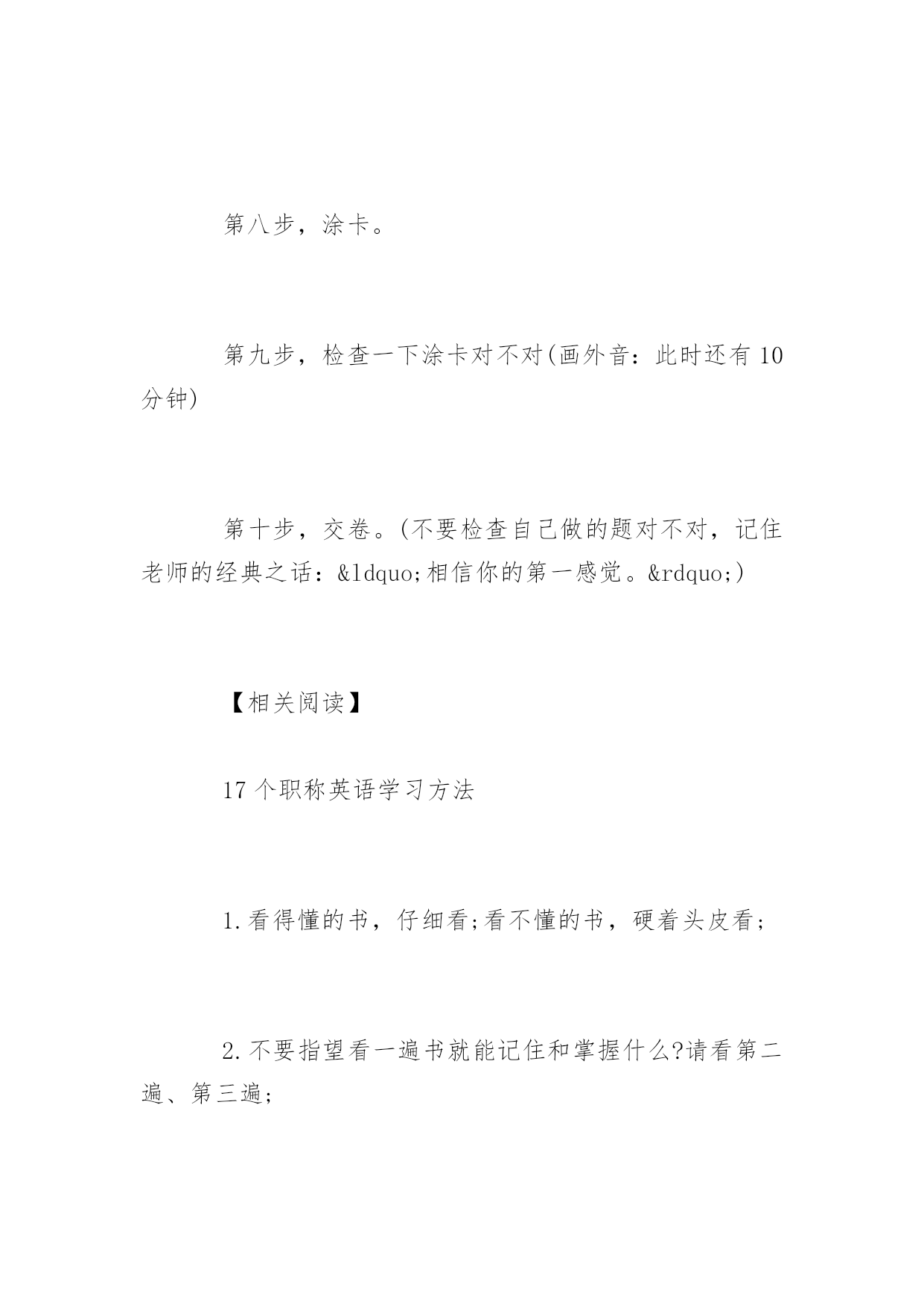 第八步，涂卡。

第九步，检查一下涂卡对不对(画外音：此时还有 10 分钟)

第十步，交卷。(不要检查自己做的题对不对，记住老师的经典之话：&ldquo;相信你的第一感觉。&rdquo;)

【相关阅读】

17 个职称英语学习方法

1.看得懂的书，仔细看;看不懂的书，硬着头皮看;

2.不要指望看一遍书就能记住和掌握什么?请看第二遍、第三遍;